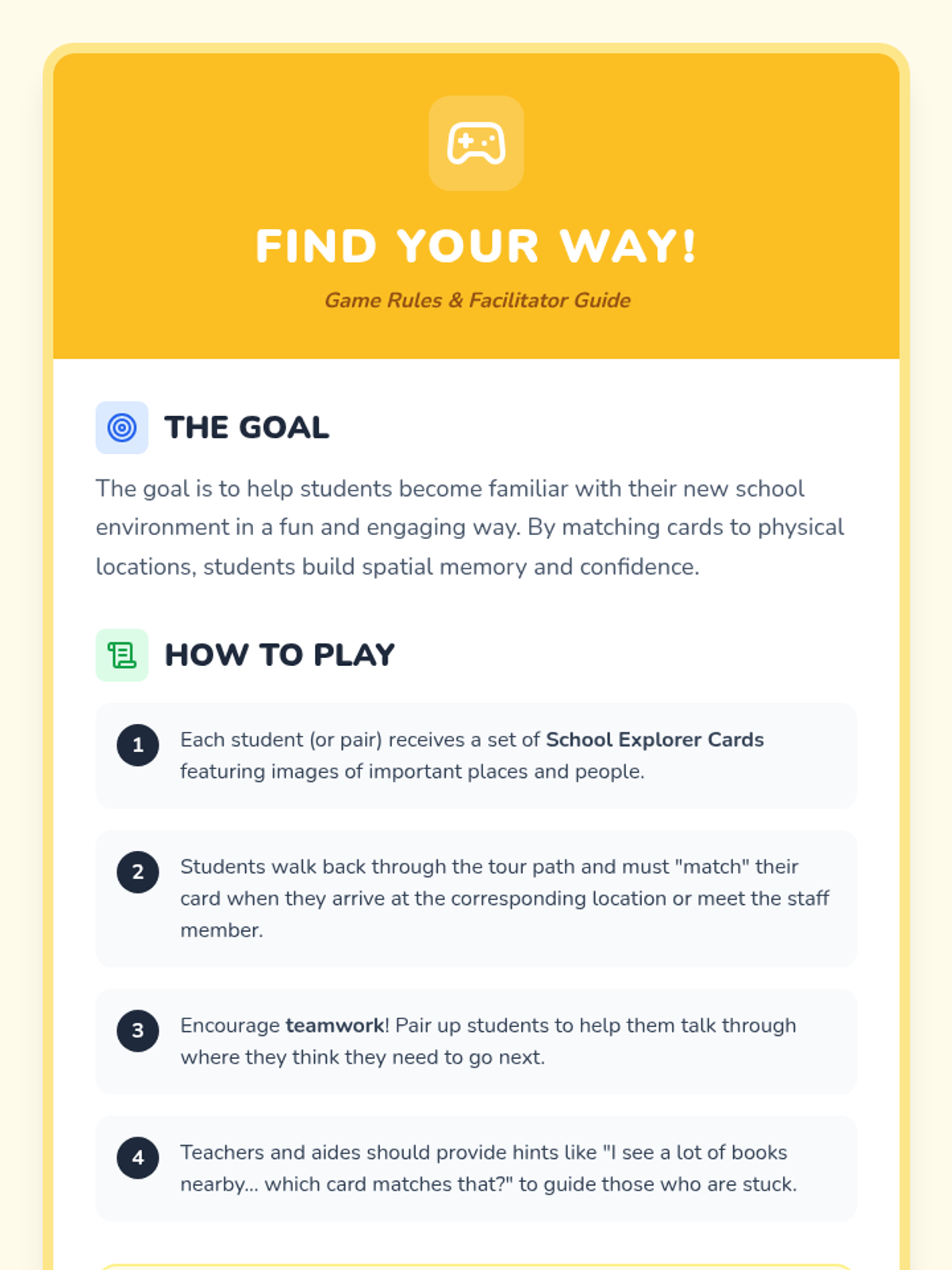 FIND YOUR WAY!

Game Rules & Facilitator Guide

THE GOAL

The goal is to help students become familiar with their new school environment in a fun and engaging way. By matching cards to physical locations, students build spatial memory and confidence.

HOW TO PLAY

1 Each student (or pair) receives a set of School Explorer Cards featuring images of important places and people.

2 Students walk back through the tour path and must "match" their card when they arrive at the corresponding location or meet the staff member.

3 Encourage teamwork! Pair up students to help them talk through where they think they need to go next.

4 Teachers and aides should provide hints like "I see a lot of books nearby... which card matches that?" to guide those who are stuck.